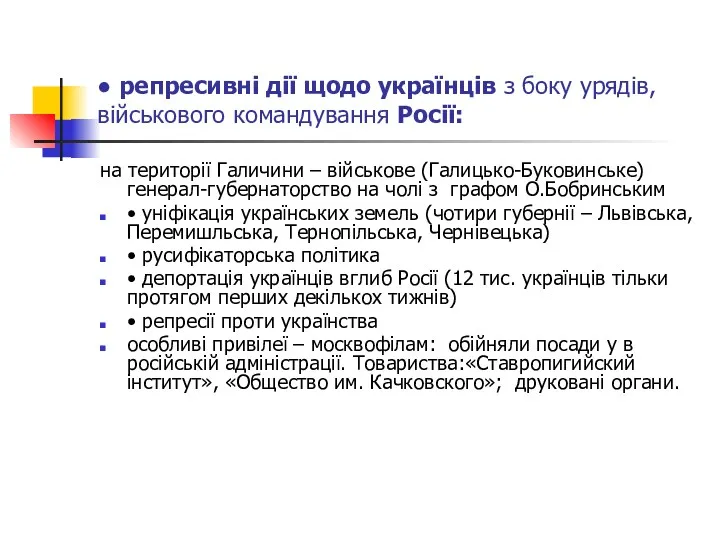 • репресивні дії щодо українців з боку урядів, військового командування Росії:

на території Галичини – військове (Галицько-Буковинське) генерал-губернаторство на чолі з графом О.Бобринським

• уніфікація українських земель (чотири губернії – Львівська, Перемишльська, Тернопільська, Чернівецька)

• русифікаторська політика

• депортація українців вглиб Росії (12 тис. українців тільки протягом перших декількох тижнів)

• репресії проти українства

особливі привілеї – москвофілам: обійняли посади у в російській адміністрації. Товариства:«Ставропигийский інститут», «Общество им. Качковского»; друковані органи.